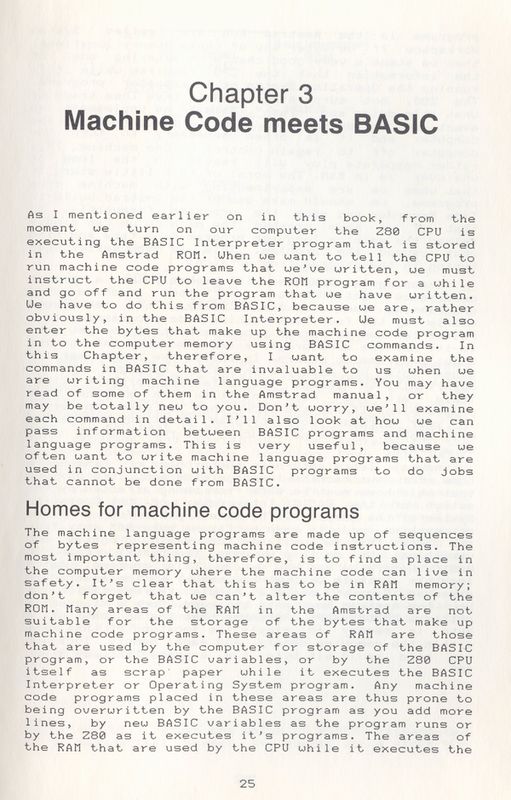 Chapter 3
Machine Code meets BASIC

As I mentioned earlier on in this book, from the moment we turn on our computer the Z80 CPU is executing the BASIC Interpreter program that is stored in the Amstrad ROM. When we want to tell the CPU to run machine code programs that we've written, we must instruct the CPU to leave the ROM program for a while and go off and run the program that we have written. We have to do this from BASIC, because we are, rather obviously, in the BASIC Interpreter. We must also enter the bytes that make up the machine code program in to the computer memory using BASIC commands. In this Chapter, therefore, I want to examine the commands in BASIC that are invaluable to us when we are writing machine language programs. You may have read of some of them in the Amstrad manual, or they may be totally new to you. Don't worry, we'll examine each command in detail. I'll also look at how we can pass information between BASIC programs and machine language programs. This is very useful, because we often want to write machine language programs that are used in conjunction with BASIC programs to do jobs that cannot be done from BASIC.

Homes for machine code programs

The machine language programs are made up of sequences of bytes representing machine code instructions. The most important thing, therefore, is to find a place in the computer memory where the machine code can live in safety. It's clear that this has to be in RAM memory; don't forget that we can't alter the contents of the ROM. Many areas of the RAM in the Amstrad are not suitable for the storage of the bytes that make up machine code programs. These areas of RAM are those that are used by the computer for storage of the BASIC program, or the BASIC variables, or by the Z80 CPU itself as scrap paper while it executes the BASIC Interpreter or Operating System program. Any machine code programs placed in these areas are thus prone to being overwritten by the BASIC program as you add more lines, by new BASIC variables as the program runs or by the Z80 as it executes it's programs. The areas of the RAM that are used by the CPU while it executes the

25